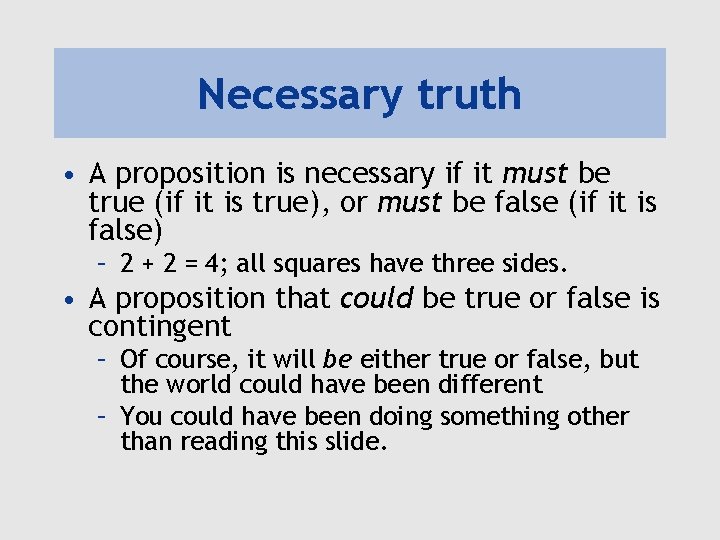 Necessary truth

• A proposition is necessary if it must be true (if it is true), or must be false (if it is false)

– $2 + 2 = 4$; all squares have three sides.

• A proposition that could be true or false is contingent

– Of course, it will be either true or false, but the world could have been different

– You could have been doing something other than reading this slide.